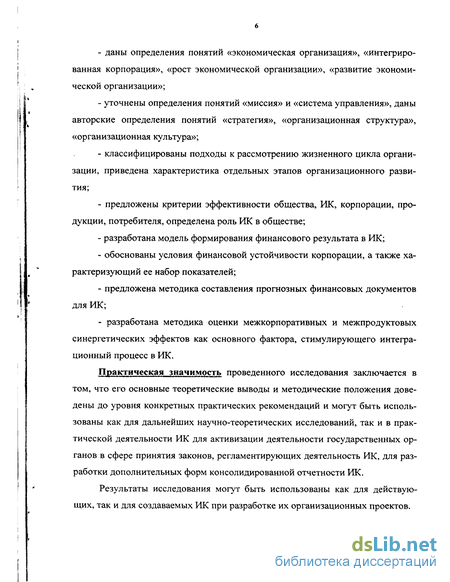 6

- даны определения понятий «экономическая организация», «интегрированная корпорация», «рост экономической организации», «развитие экономической организации»;

- уточнены определения понятий «миссия» и «система управления», даны авторские определения понятий «стратегия», «организационная структура», «организационная культура»;

- классифицированы подходы к рассмотрению жизненного цикла организации, приведена характеристика отдельных этапов организационного развития;

- предложены критерии эффективности общества, ИК, корпорации, продукции, потребителя, определена роль ИК в обществе;

- разработана модель формирования финансового результата в ИК;

- обоснованы условия финансовой устойчивости корпорации, а также характеризующий ее набор показателей;

- предложена методика составления прогнозных финансовых документов для ИК;

- разработана методика оценки межкорпоративных и межпродуктовых синергетических эффектов как основного фактора, стимулирующего интеграционный процесс в ИК.

Практическая значимость проведенного исследования заключается в том, что его основные теоретические выводы и методические положения доведены до уровня конкретных практических рекомендаций и могут быть использованы как для дальнейших научно-теоретических исследований, так и в практической деятельности ИК для активизации деятельности государственных органов в сфере принятия законов, регламентирующих деятельность ИК, для разработки дополнительных форм консолидированной отчетности ИК.

Результаты исследования могут быть использованы как для действующих, так и для создаваемых ИК при разработке их организационных проектов.

dsLib.net
библиотека диссертаций